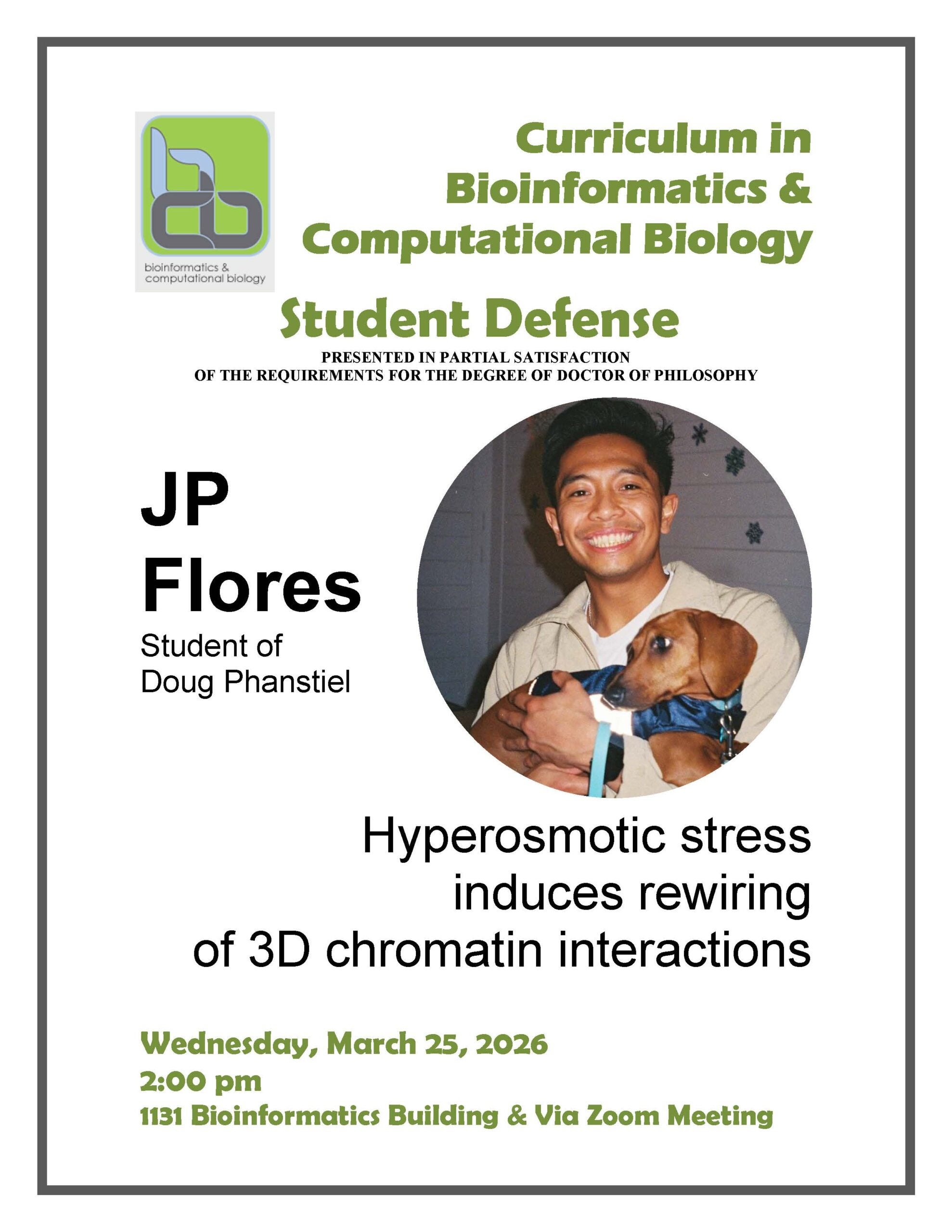 bioinformatics &
computational biology

Curriculum in
Bioinformatics &
Computational Biology

Student Defense

PRESENTED IN PARTIAL SATISFACTION
OF THE REQUIREMENTS FOR THE DEGREE OF DOCTOR OF PHILOSOPHY

JP
Flores

Student of
Doug Phanstiel

Hyperosmotic stress
induces rewiring
of 3D chromatin interactions

Wednesday, March 25, 2026
2:00 pm
1131 Bioinformatics Building & Via Zoom Meeting